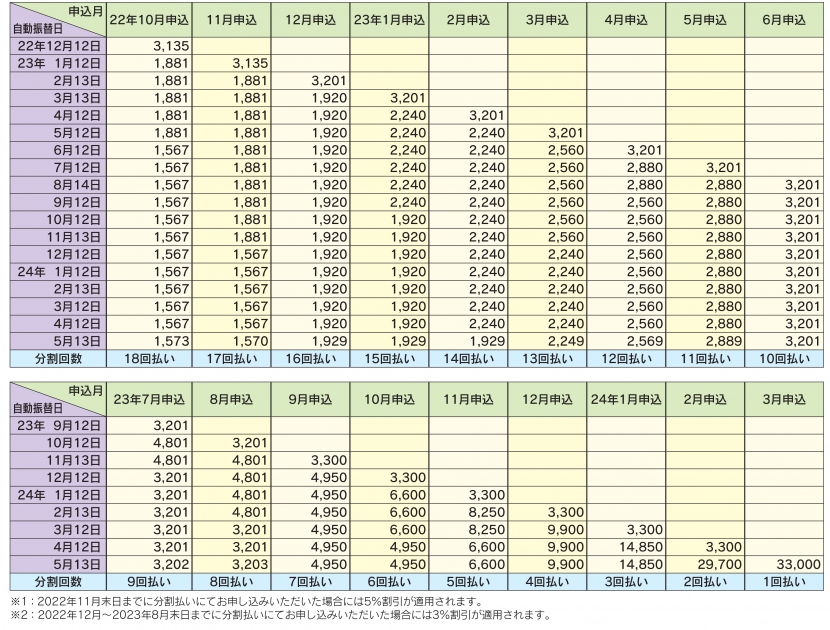 | 申込月 / 自動振替日 | 22年10月申込 | 11月申込 | 12月申込 | 23年1月申込 | 2月申込 | 3月申込 | 4月申込 | 5月申込 | 6月申込 |
|---|---|---|---|---|---|---|---|---|---|
| 22年12月12日 | 3,135 | | | | | | | | |
| 23年 1月12日 | 1,881 | 3,135 | | | | | | | |
| 2月13日 | 1,881 | 1,881 | 3,201 | | | | | | |
| 3月13日 | 1,881 | 1,881 | 1,920 | 3,201 | | | | | |
| 4月12日 | 1,881 | 1,881 | 1,920 | 2,240 | 3,201 | | | | |
| 5月12日 | 1,881 | 1,881 | 1,920 | 2,240 | 2,240 | 3,201 | | | |
| 6月12日 | 1,567 | 1,881 | 1,920 | 2,240 | 2,240 | 2,560 | 3,201 | | |
| 7月12日 | 1,567 | 1,881 | 1,920 | 2,240 | 2,240 | 2,560 | 2,880 | 3,201 | |
| 8月14日 | 1,567 | 1,881 | 1,920 | 2,240 | 2,240 | 2,560 | 2,880 | 2,880 | 3,201 |
| 9月12日 | 1,567 | 1,881 | 1,920 | 2,240 | 2,240 | 2,560 | 2,560 | 2,880 | 3,201 |
| 10月12日 | 1,567 | 1,881 | 1,920 | 1,920 | 2,240 | 2,560 | 2,560 | 2,880 | 3,201 |
| 11月13日 | 1,567 | 1,881 | 1,920 | 1,920 | 2,240 | 2,560 | 2,560 | 2,880 | 3,201 |
| 12月12日 | 1,567 | 1,567 | 1,920 | 1,920 | 2,240 | 2,240 | 2,560 | 2,880 | 3,201 |
| 24年 1月12日 | 1,567 | 1,567 | 1,920 | 1,920 | 2,240 | 2,240 | 2,560 | 2,880 | 3,201 |
| 2月13日 | 1,567 | 1,567 | 1,920 | 1,920 | 2,240 | 2,240 | 2,560 | 2,880 | 3,201 |
| 3月12日 | 1,567 | 1,567 | 1,920 | 1,920 | 2,240 | 2,240 | 2,560 | 2,880 | 3,201 |
| 4月12日 | 1,567 | 1,567 | 1,920 | 1,920 | 2,240 | 2,240 | 2,560 | 2,880 | 3,201 |
| 5月13日 | 1,573 | 1,570 | 1,929 | 1,929 | 1,929 | 2,249 | 2,569 | 2,889 | 3,201 |
| 分割回数 | 18回払い | 17回払い | 16回払い | 15回払い | 14回払い | 13回払い | 12回払い | 11回払い | 10回払い |

| 申込月 / 自動振替日 | 23年7月申込 | 8月申込 | 9月申込 | 10月申込 | 11月申込 | 12月申込 | 24年1月申込 | 2月申込 | 3月申込 |
|---|---|---|---|---|---|---|---|---|---|
| 23年 9月12日 | 3,201 | | | | | | | | |
| 10月12日 | 4,801 | 3,201 | | | | | | | |
| 11月13日 | 4,801 | 4,801 | 3,300 | | | | | | |
| 12月12日 | 3,201 | 4,801 | 4,950 | 3,300 | | | | | |
| 24年 1月12日 | 3,201 | 4,801 | 4,950 | 6,600 | 3,300 | | | | |
| 2月13日 | 3,201 | 4,801 | 4,950 | 6,600 | 8,250 | 3,300 | | | |
| 3月12日 | 3,201 | 3,201 | 4,950 | 6,600 | 8,250 | 9,900 | 3,300 | | |
| 4月12日 | 3,201 | 3,201 | 4,950 | 4,950 | 6,600 | 9,900 | 14,850 | 3,300 | |
| 5月13日 | 3,202 | 3,203 | 4,950 | 4,950 | 6,600 | 9,900 | 14,850 | 29,700 | 33,000 |
| 分割回数 | 9回払い | 8回払い | 7回払い | 6回払い | 5回払い | 4回払い | 3回払い | 2回払い | 1回払い |

※1：2022年11月末日までに分割払いにてお申し込みいただいた場合には5%割引が適用されます。
※2：2022年12月～2023年8月末日までに分割払いにてお申し込みいただいた場合には3%割引が適用されます。